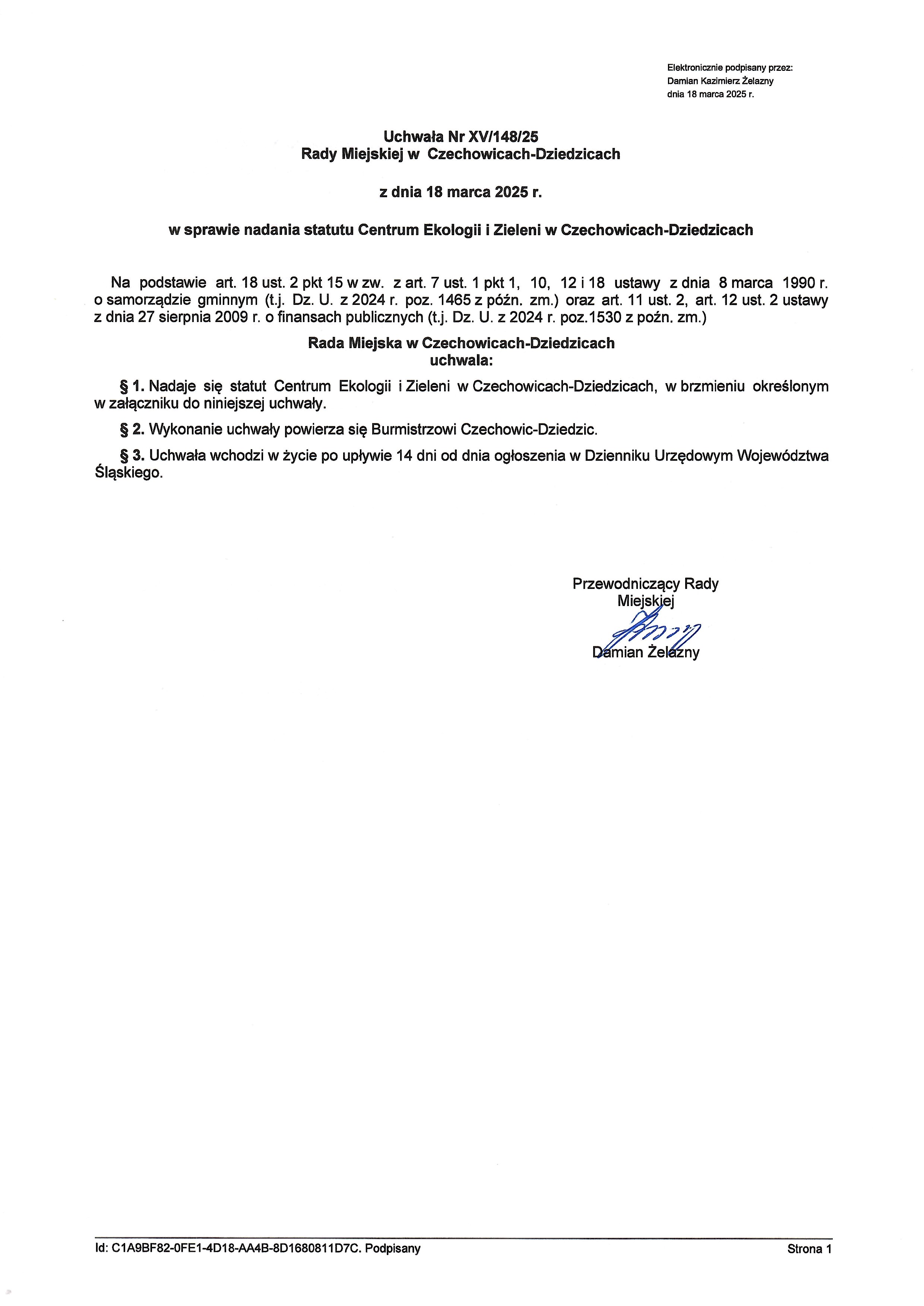 Elektronicznie podpisany przez:
Damian Kazimierz Żelazny
dnia 18 marca 2025 r.

Uchwała Nr XV/148/25
Rady Miejskiej w Czechowicach-Dziedzicach

z dnia 18 marca 2025 r.

w sprawie nadania statutu Centrum Ekologii i Zieleni w Czechowicach-Dziedzicach

Na podstawie art. 18 ust. 2 pkt 15 w zw. z art. 7 ust. 1 pkt 1, 10, 12 i 18 ustawy z dnia 8 marca 1990 r. o samorządzie gminnym (t.j. Dz. U. z 2024 r. poz. 1465 z późn. zm.) oraz art. 11 ust. 2, art. 12 ust. 2 ustawy z dnia 27 sierpnia 2009 r. o finansach publicznych (t.j. Dz. U. z 2024 r. poz.1530 z poźn. zm.)

Rada Miejska w Czechowicach-Dziedzicach
uchwala:

§ 1. Nadaje się statut Centrum Ekologii i Zieleni w Czechowicach-Dziedzicach, w brzmieniu określonym w załączniku do niniejszej uchwały.

§ 2. Wykonanie uchwały powierza się Burmistrzowi Czechowic-Dziedzic.

§ 3. Uchwała wchodzi w życie po upływie 14 dni od dnia ogłoszenia w Dzienniku Urzędowym Województwa Śląskiego.

Przewodniczący Rady
Miejskiej

Damian Żelazny

Id: C1A9BF82-0FE1-4D18-AA4B-8D1680811D7C. Podpisany

Strona 1